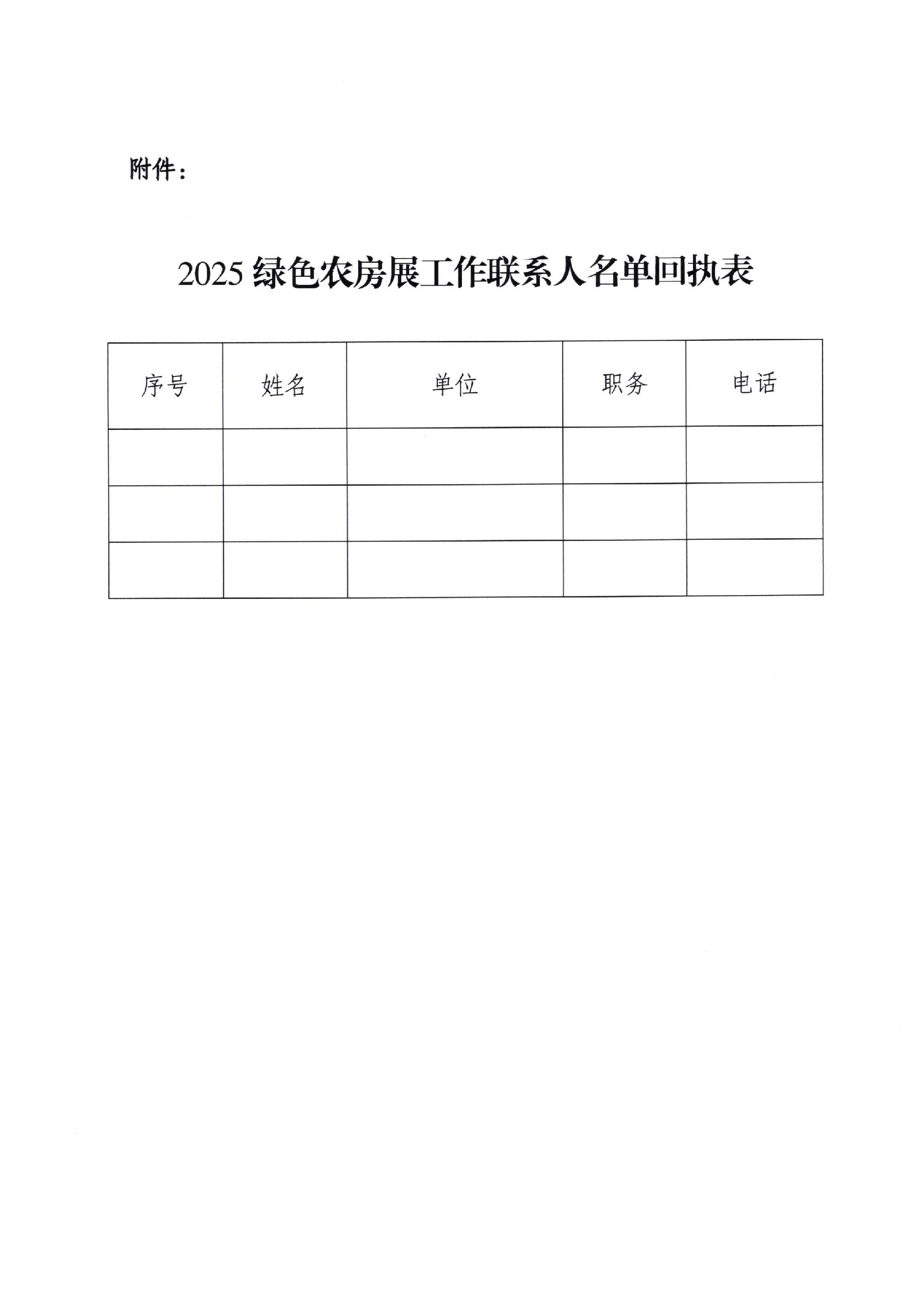 附件：

2025绿色农房展工作联系人名单回执表

| 序号 | 姓名 | 单位 | 职务 | 电话 |
|---|---|---|---|---|
|  |  |  |  |  |
|  |  |  |  |  |
|  |  |  |  |  |